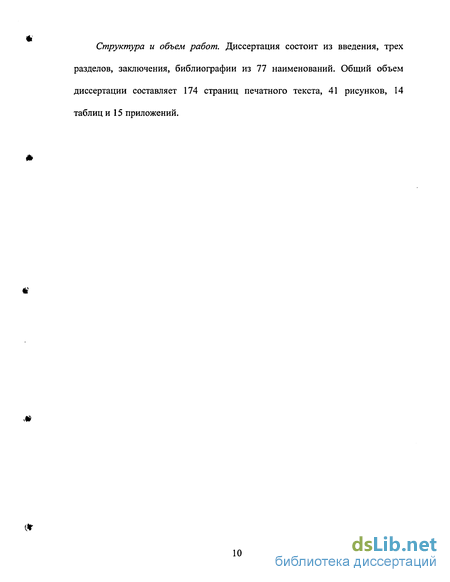 Структура и объем работ. Диссертация состоит из введения, трех разделов, заключения, библиографии из 77 наименований. Общий объем диссертации составляет 174 страниц печатного текста, 41 рисунков, 14 таблиц и 15 приложений.

10

dsLib.net
библиотека диссертаций